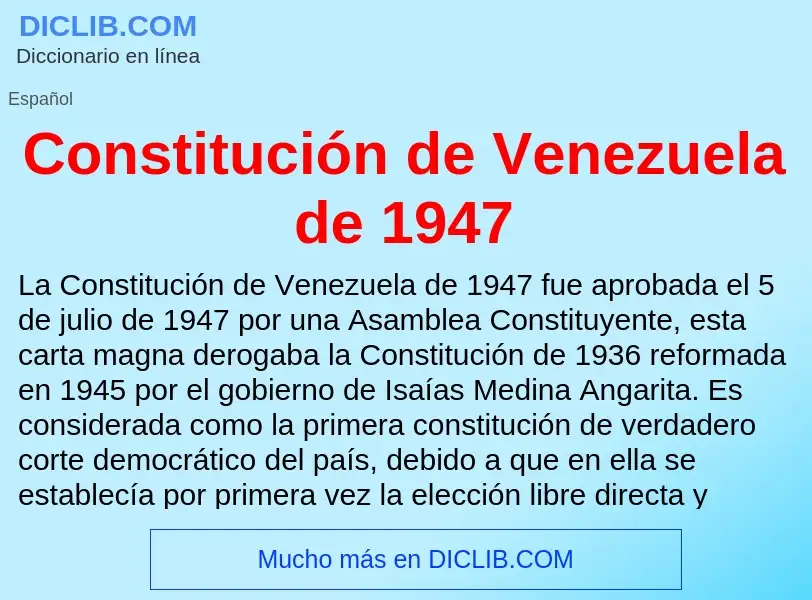 DICLIB.COM
Diccionario en línea

Español

Constitución de Venezuela de 1947

La Constitución de Venezuela de 1947 fue aprobada el 5 de julio de 1947 por una Asamblea Constituyente, esta carta magna derogaba la Constitución de 1936 reformada en 1945 por el gobierno de Isaías Medina Angarita. Es considerada como la primera constitución de verdadero corte democrático del país, debido a que en ella se establecía por primera vez la elección libre directa y

Mucho más en DICLIB.COM